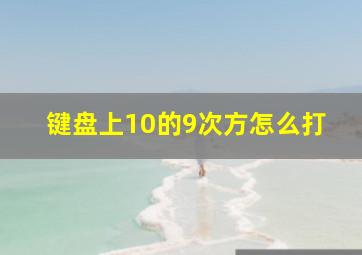 键盘上10的9次方怎么打